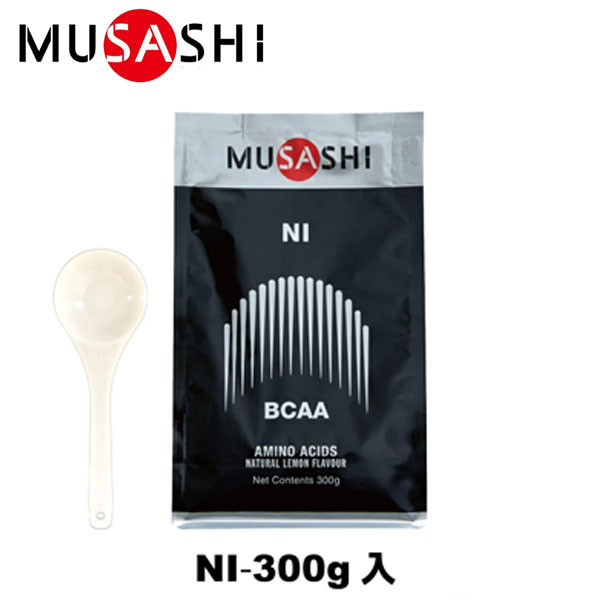 MUSASHI

MUSASHI

NI

BCAA

AMINO ACIDS
NATURAL LEMON FLAVOUR

Net Contents 300g

NI-300g 入